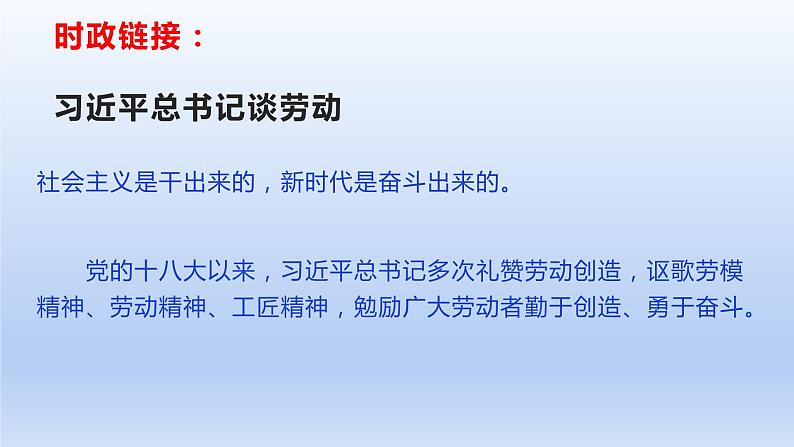 时政链接：

习近平总书记谈劳动

社会主义是干出来的，新时代是奋斗出来的。

党的十八大以来，习近平总书记多次礼赞劳动创造，讴歌劳模精神、劳动精神、工匠精神，勉励广大劳动者勤于创造、勇于奋斗。